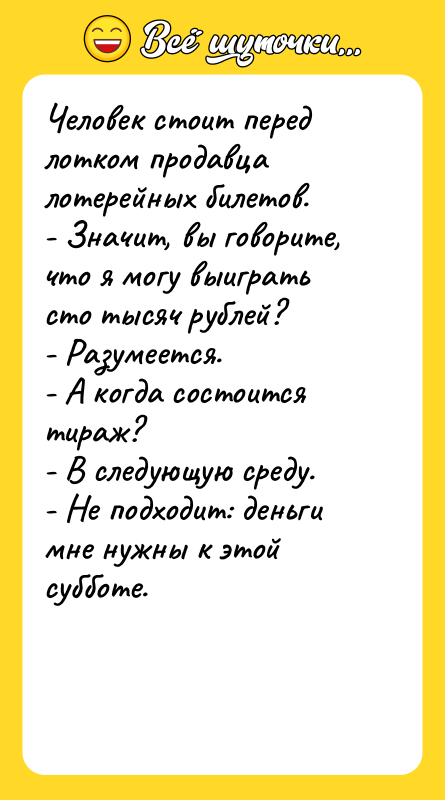 Всё шуточки...

Человек стоит перед лотком продавца лотерейных билетов.
- Значит, вы говорите, что я могу выиграть сто тысяч рублей?
- Разумеется.
- А когда состоится тираж?
- В следующую среду.
- Не подходит: деньги мне нужны к этой субботе.